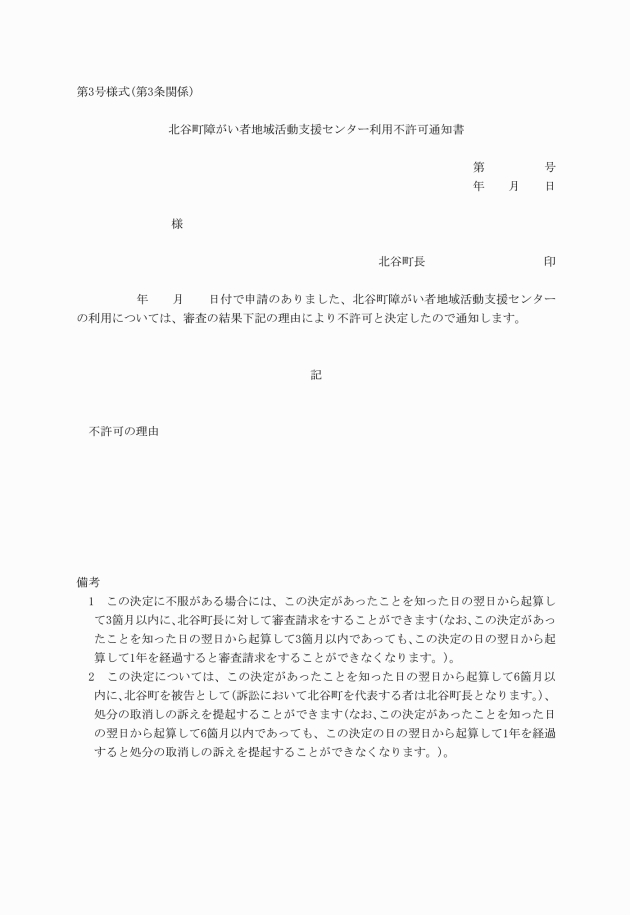 第3号様式(第3条関係)

北谷町障がい者地域活動支援センター利用不許可通知書

第　　　号
年　月　日

様

北谷町長　　　　　印

年　月　日付で申請のありました、北谷町障がい者地域活動支援センターの利用については、審査の結果下記の理由により不許可と決定したので通知します。

記

不許可の理由

備考
1　この決定に不服がある場合には、この決定があったことを知った日の翌日から起算して3箇月以内に、北谷町長に対して審査請求をすることができます(なお、この決定があったことを知った日の翌日から起算して3箇月以内であっても、この決定の日の翌日から起算して1年を経過すると審査請求をすることができなくなります。)。
2　この決定については、この決定があったことを知った日の翌日から起算して6箇月以内に、北谷町を被告として(訴訟において北谷町を代表する者は北谷町長となります。)、処分の取消しの訴えを提起することができます(なお、この決定があったことを知った日の翌日から起算して6箇月以内であっても、この決定の日の翌日から起算して1年を経過すると処分の取消しの訴えを提起することができなくなります。)。